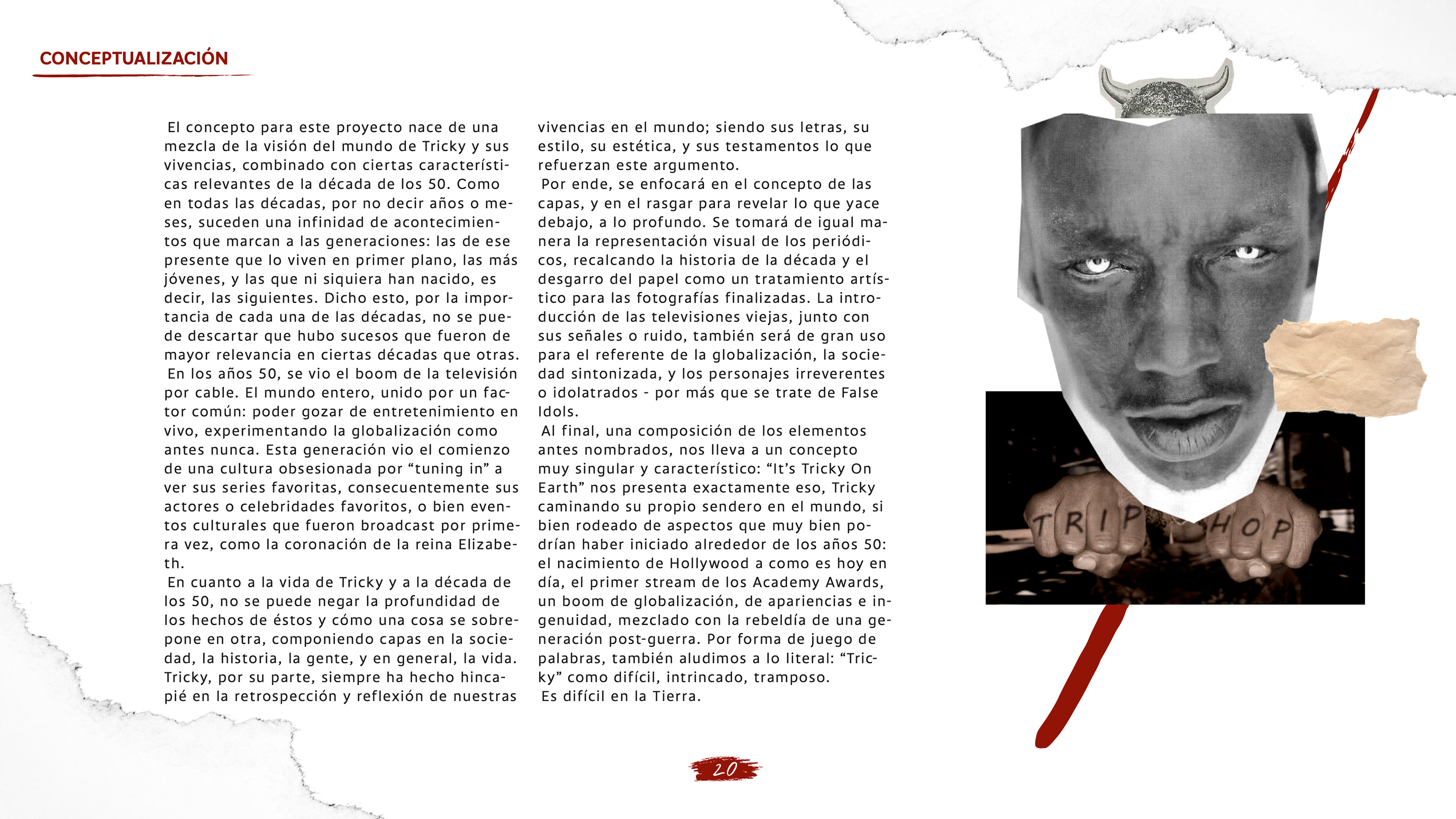 CONCEPTUALIZACIÓN

El concepto para este proyecto nace de una mezcla de la visión del mundo de Tricky y sus vivencias, combinado con ciertas características relevantes de la década de los 50. Como en todas las décadas, por no decir años o meses, suceden una infinidad de acontecimientos que marcan a las generaciones: las de ese presente que lo viven en primer plano, las más jóvenes, y las que ni siquiera han nacido, es decir, las siguientes. Dicho esto, por la importancia de cada una de las décadas, no se puede descartar que hubo sucesos que fueron de mayor relevancia en ciertas décadas que otras.

En los años 50, se vio el boom de la televisión por cable. El mundo entero, unido por un factor común: poder gozar de entretenimiento en vivo, experimentando la globalización como antes nunca. Esta generación vio el comienzo de una cultura obsesionada por "tuning in" a ver sus series favoritas, consecuentemente sus actores o celebridades favoritos, o bien eventos culturales que fueron broadcast por primera vez, como la coronación de la reina Elizabeth.

En cuanto a la vida de Tricky y a la década de los 50, no se puede negar la profundidad de los hechos de éstos y cómo una cosa se sobrepone en otra, componiendo capas en la sociedad, la historia, la gente, y en general, la vida. Tricky, por su parte, siempre ha hecho hincapié en la retrospección y reflexión de nuestras vivencias en el mundo; siendo sus letras, su estilo, su estética, y sus testamentos lo que refuerzan este argumento.

Por ende, se enfocará en el concepto de las capas, y en el rasgar para revelar lo que yace debajo, a lo profundo. Se tomará de igual manera la representación visual de los periódicos, recalcando la historia de la década y el desgarro del papel como un tratamiento artístico para las fotografías finalizadas. La introducción de las televisiones viejas, junto con sus señales o ruido, también será de gran uso para el referente de la globalización, la sociedad sintonizada, y los personajes irreverentes o idolatrados - por más que se trate de False Idols.

Al final, una composición de los elementos antes nombrados, nos lleva a un concepto muy singular y característico: "It's Tricky On Earth" nos presenta exactamente eso, Tricky caminando su propio sendero en el mundo, si bien rodeado de aspectos que muy bien podrían haber iniciado alrededor de los años 50: el nacimiento de Hollywood a como es hoy en día, el primer stream de los Academy Awards, un boom de globalización, de apariencias e ingenuidad, mezclado con la rebeldía de una generación post-guerra. Por forma de juego de palabras, también aludimos a lo literal: "Tricky" como difícil, intrincado, tramposo.

Es difícil en la Tierra.

TRIP HOP

20